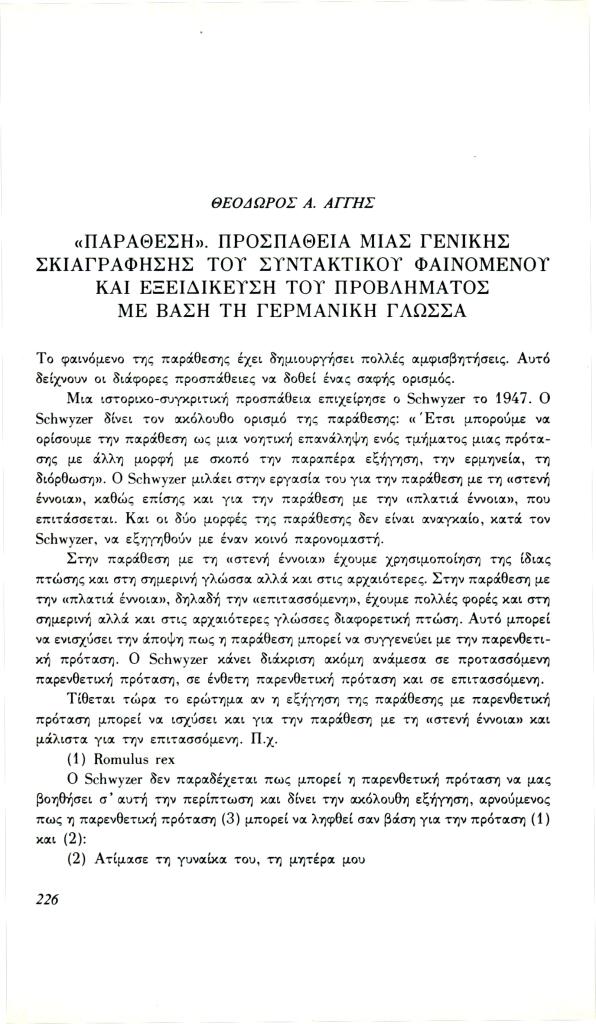 ΘΕΟΔΩΡΟΣ Α. ΑΓΓΗΣ

«ΠΑΡΑΘΕΣΗ». ΠΡΟΣΠΑΘΕΙΑ ΜΙΑΣ ΓΕΝΙΚΗΣ ΣΚΙΑΓΡΑΦΗΣΗΣ ΤΟΥ ΣΥΝΤΑΚΤΙΚΟΥ ΦΑΙΝΟΜΕΝΟΥ ΚΑΙ ΕΞΕΙΔΙΚΕΥΣΗ ΤΟΥ ΠΡΟΒΛΗΜΑΤΟΣ ΜΕ ΒΑΣΗ ΤΗ ΓΕΡΜΑΝΙΚΗ ΓΛΩΣΣΑ

Το φαινόμενο της παράθεσης έχει δημιουργήσει πολλές αμφισβητήσεις. Αυτό δείχνουν οι διάφορες προσπάθειες να δοθεί ένας σαφής ορισμός.

Μια ιστορικο-συγκριτική προσπάθεια επιχείρησε ο Schwyzer το 1947. Ο Schwyzer δίνει τον ακόλουθο ορισμό της παράθεσης: «Έτσι μπορούμε να ορίσουμε την παράθεση ως μια νοητική επανάληψη ενός τμήματος μιας πρότασης με άλλη μορφή με σκοπό την παραπέρα εξήγηση, την ερμηνεία, τη διόρθωση». Ο Schwyzer μιλάει στην εργασία του για την παράθεση με τη «στενή έννοια», καθώς επίσης και για την παράθεση με την «πλατιά έννοια», που επιτάσσεται. Και οι δύο μορφές της παράθεσης δεν είναι αναγκαίο, κατά τον Schwyzer, να εξηγηθούν με έναν κοινό παρονομαστή.

Στην παράθεση με τη «στενή έννοια» έχουμε χρησιμοποίηση της ίδιας πτώσης και στη σημερινή γλώσσα αλλά και στις αρχαιότερες. Στην παράθεση με την «πλατιά έννοια», δηλαδή την «επιτασσόμενη», έχουμε πολλές φορές και στη σημερινή αλλά και στις αρχαιότερες γλώσσες διαφορετική πτώση. Αυτό μπορεί να ενισχύσει την άποψη πως η παράθεση μπορεί να συγγενεύει με την παρενθετική πρόταση. Ο Schwyzer κάνει διάκριση ακόμη ανάμεσα σε προτασσόμενη παρενθετική πρόταση, σε ένθετη παρενθετική πρόταση και σε επιτασσόμενη.

Τίθεται τώρα το ερώτημα αν η εξήγηση της παράθεσης με παρενθετική πρόταση μπορεί να ισχύσει και για την παράθεση με τη «στενή έννοια» και μάλιστα για την επιτασσόμενη. Π.χ.

(1) Romulus rex

Ο Schwyzer δεν παραδέχεται πως μπορεί η παρενθετική πρόταση να μας βοηθήσει σ' αυτή την περίπτωση και δίνει την ακόλουθη εξήγηση, αρνούμενος πως η παρενθετική πρόταση (3) μπορεί να ληφθεί σαν βάση για την πρόταση (1) και (2):

(2) Ατίμασε τη γυναίκα του, τη μητέρα μου

226